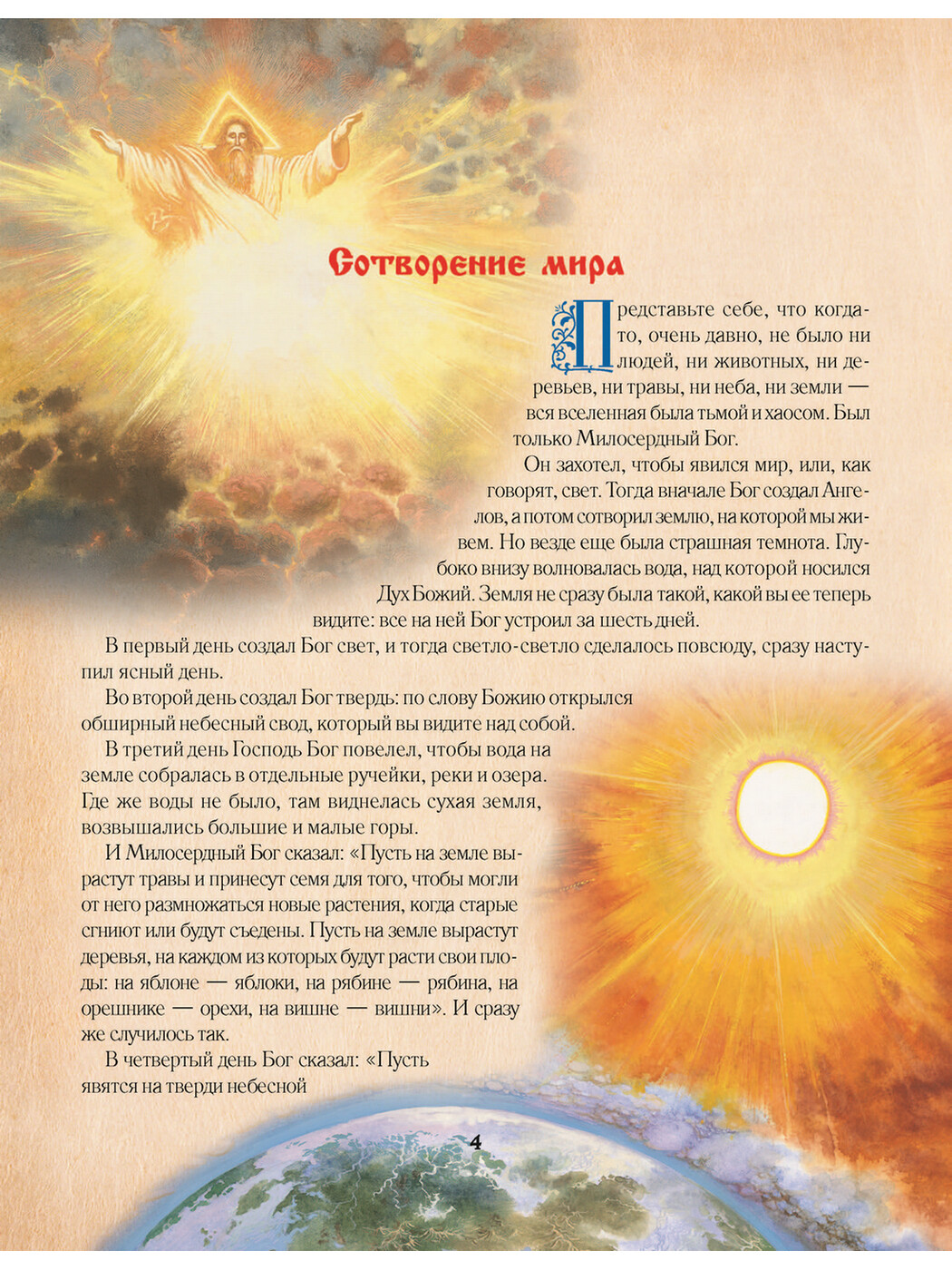 Сотворение мира

Представьте себе, что когда-то, очень давно, не было ни людей, ни животных, ни деревьев, ни травы, ни неба, ни земли — вся вселенная была тьмой и хаосом. Был только Милосердный Бог.

Он захотел, чтобы явился мир, или, как говорят, свет. Тогда вначале Бог создал Ангелов, а потом сотворил землю, на которой мы живем. Но везде еще была страшная темнота. Глубоко внизу волновалась вода, над которой носился Дух Божий. Земля не сразу была такой, какой вы ее теперь видите: все на ней Бог устроил за шесть дней.

В первый день создал Бог свет, и тогда светло-светло сделалось повсюду, сразу наступил ясный день.

Во второй день создал Бог твердь: по слову Божию открылся обширный небесный свод, который вы видите над собой.

В третий день Господь Бог повелел, чтобы вода на земле собралась в отдельные ручейки, реки и озера. Где же воды не было, там виднелась сухая земля, возвышались большие и малые горы.

И Милосердный Бог сказал: «Пусть на земле вырастут травы и принесут семя для того, чтобы могли от него размножаться новые растения, когда старые сгниют или будут съедены. Пусть на земле вырастут деревья, на каждом из которых будут расти свои плоды: на яблоне — яблоки, на рябине — рябина, на орешнике — орехи, на вишне — вишни». И сразу же случилось так.

В четвертый день Бог сказал: «Пусть явятся на тверди небесной

4